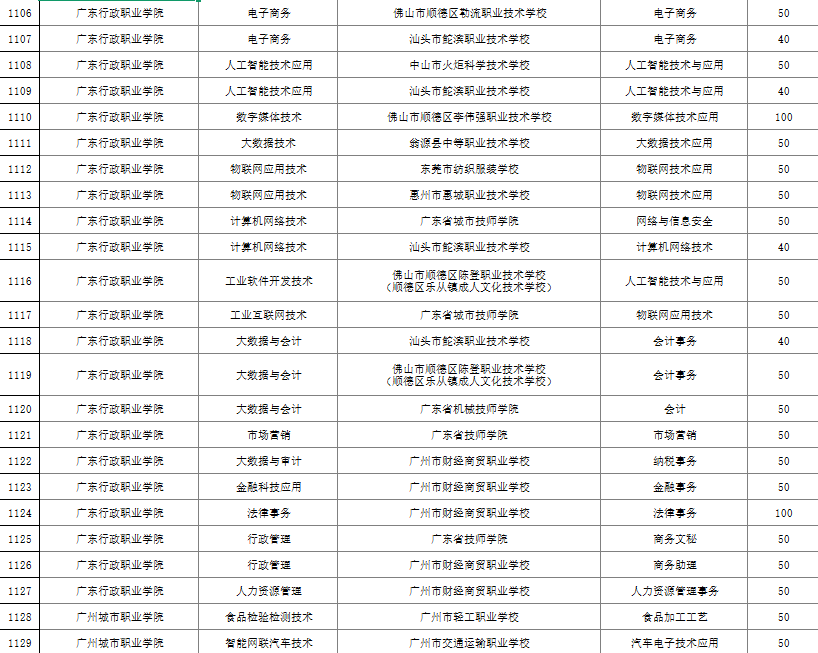 | 1106 | 广东行政职业学院 | 电子商务 | 佛山市顺德区勒流职业技术学校 | 电子商务 | 50 |
|---|---|---|---|---|---|
| 1107 | 广东行政职业学院 | 电子商务 | 汕头市鮀滨职业技术学校 | 电子商务 | 40 |
| 1108 | 广东行政职业学院 | 人工智能技术应用 | 中山市火炬科学技术学校 | 人工智能技术与应用 | 50 |
| 1109 | 广东行政职业学院 | 人工智能技术应用 | 汕头市鮀滨职业技术学校 | 人工智能技术与应用 | 40 |
| 1110 | 广东行政职业学院 | 数字媒体技术 | 佛山市顺德区李伟强职业技术学校 | 数字媒体技术应用 | 100 |
| 1111 | 广东行政职业学院 | 大数据技术 | 翁源县中等职业技术学校 | 大数据技术应用 | 50 |
| 1112 | 广东行政职业学院 | 物联网应用技术 | 东莞市纺织服装学校 | 物联网技术应用 | 50 |
| 1113 | 广东行政职业学院 | 物联网应用技术 | 惠州市惠城职业技术学校 | 物联网技术应用 | 50 |
| 1114 | 广东行政职业学院 | 计算机网络技术 | 广东省城市技师学院 | 网络与信息安全 | 50 |
| 1115 | 广东行政职业学院 | 计算机网络技术 | 汕头市鮀滨职业技术学校 | 计算机网络技术 | 40 |
| 1116 | 广东行政职业学院 | 工业软件开发技术 | 佛山市顺德区陈登职业技术学校（顺德区乐从镇成人文化技术学校） | 人工智能技术与应用 | 50 |
| 1117 | 广东行政职业学院 | 工业互联网技术 | 广东省城市技师学院 | 物联网应用技术 | 50 |
| 1118 | 广东行政职业学院 | 大数据与会计 | 汕头市鮀滨职业技术学校 | 会计事务 | 40 |
| 1119 | 广东行政职业学院 | 大数据与会计 | 佛山市顺德区陈登职业技术学校（顺德区乐从镇成人文化技术学校） | 会计事务 | 50 |
| 1120 | 广东行政职业学院 | 大数据与会计 | 广东省机械技师学院 | 会计 | 50 |
| 1121 | 广东行政职业学院 | 市场营销 | 广东省技师学院 | 市场营销 | 50 |
| 1122 | 广东行政职业学院 | 大数据与审计 | 广州市财经商贸职业学校 | 纳税事务 | 50 |
| 1123 | 广东行政职业学院 | 金融科技应用 | 广州市财经商贸职业学校 | 金融事务 | 50 |
| 1124 | 广东行政职业学院 | 法律事务 | 广州市财经商贸职业学校 | 法律事务 | 100 |
| 1125 | 广东行政职业学院 | 行政管理 | 广东省技师学院 | 商务文秘 | 50 |
| 1126 | 广东行政职业学院 | 行政管理 | 广州市财经商贸职业学校 | 商务助理 | 50 |
| 1127 | 广东行政职业学院 | 人力资源管理 | 广州市财经商贸职业学校 | 人力资源管理事务 | 50 |
| 1128 | 广州城市职业学院 | 食品检验检测技术 | 广州市轻工职业学校 | 食品加工工艺 | 50 |
| 1129 | 广州城市职业学院 | 智能网联汽车技术 | 广州市交通运输职业学校 | 汽车电子技术应用 | 50 |